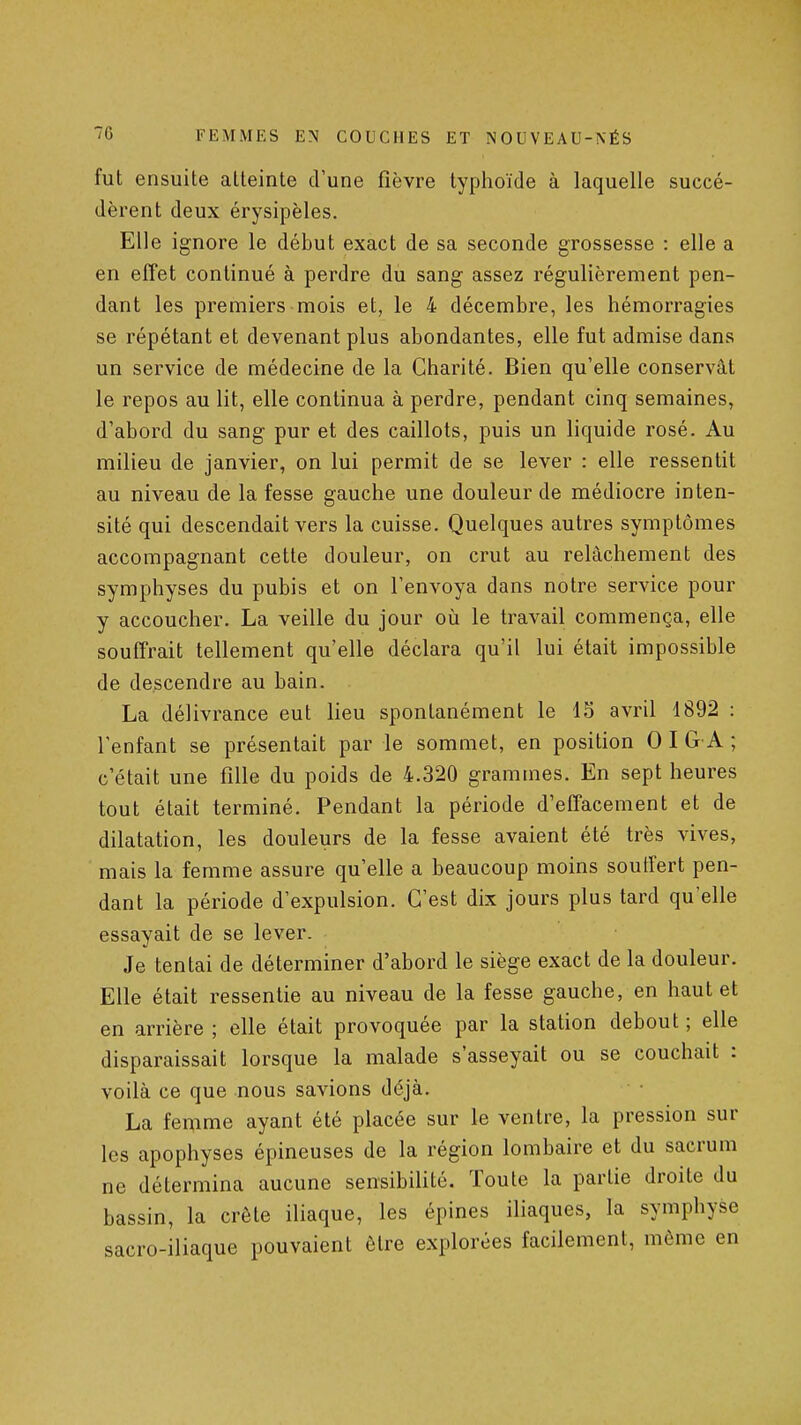 76 FEMMES EN COUCHES ET NOUVEAU-NÉS

fut ensuite atteinte d'une fièvre typhoïde à laquelle succédèrent deux érysipèles.

Elle ignore le début exact de sa seconde grossesse : elle a en effet continué à perdre du sang assez régulièrement pendant les premiers mois et, le 4 décembre, les hémorragies se répétant et devenant plus abondantes, elle fut admise dans un service de médecine de la Charité. Bien qu'elle conservât le repos au lit, elle continua à perdre, pendant cinq semaines, d'abord du sang pur et des caillots, puis un liquide rosé. Au milieu de janvier, on lui permit de se lever : elle ressentit au niveau de la fesse gauche une douleur de médiocre intensité qui descendait vers la cuisse. Quelques autres symptômes accompagnant cette douleur, on crut au relâchement des symphyses du pubis et on l'envoya dans notre service pour y accoucher. La veille du jour où le travail commença, elle souffrait tellement qu'elle déclara qu'il lui était impossible de descendre au bain.

La délivrance eut lieu spontanément le 15 avril 1892 : l'enfant se présentait par le sommet, en position O I G A ; c'était une fille du poids de 4.320 grammes. En sept heures tout était terminé. Pendant la période d'effacement et de dilatation, les douleurs de la fesse avaient été très vives, mais la femme assure qu'elle a beaucoup moins souffert pendant la période d'expulsion. C'est dix jours plus tard qu'elle essayait de se lever.

Je tentai de déterminer d'abord le siège exact de la douleur. Elle était ressentie au niveau de la fesse gauche, en haut et en arrière ; elle était provoquée par la station debout ; elle disparaissait lorsque la malade s'asseyait ou se couchait : voilà ce que nous savions déjà.

La femme ayant été placée sur le ventre, la pression sur les apophyses épineuses de la région lombaire et du sacrum ne détermina aucune sensibilité. Toute la partie droite du bassin, la crête iliaque, les épines iliaques, la symphyse sacro-iliaque pouvaient être explorées facilement, même en